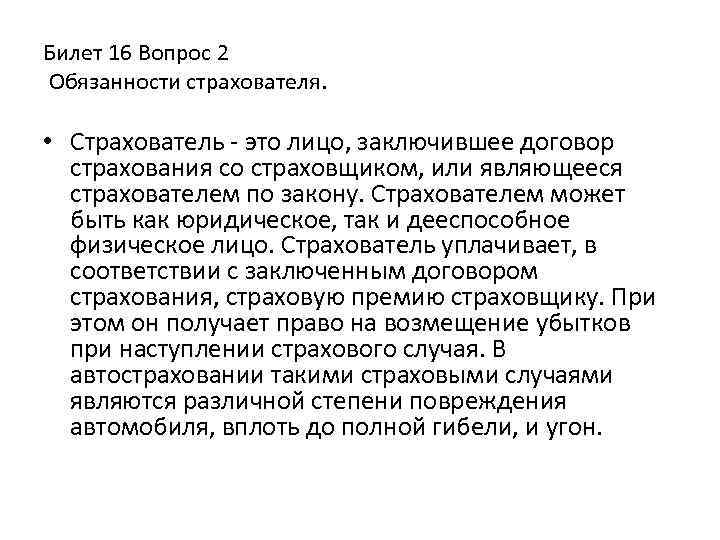 Билет 16 Вопрос 2
Обязанности страхователя.

• Страхователь - это лицо, заключившее договор страхования со страховщиком, или являющееся страхователем по закону. Страхователем может быть как юридическое, так и дееспособное физическое лицо. Страхователь уплачивает, в соответствии с заключенным договором страхования, страховую премию страховщику. При этом он получает право на возмещение убытков при наступлении страхового случая. В автостраховании такими страховыми случаями являются различной степени повреждения автомобиля, вплоть до полной гибели, и угон.